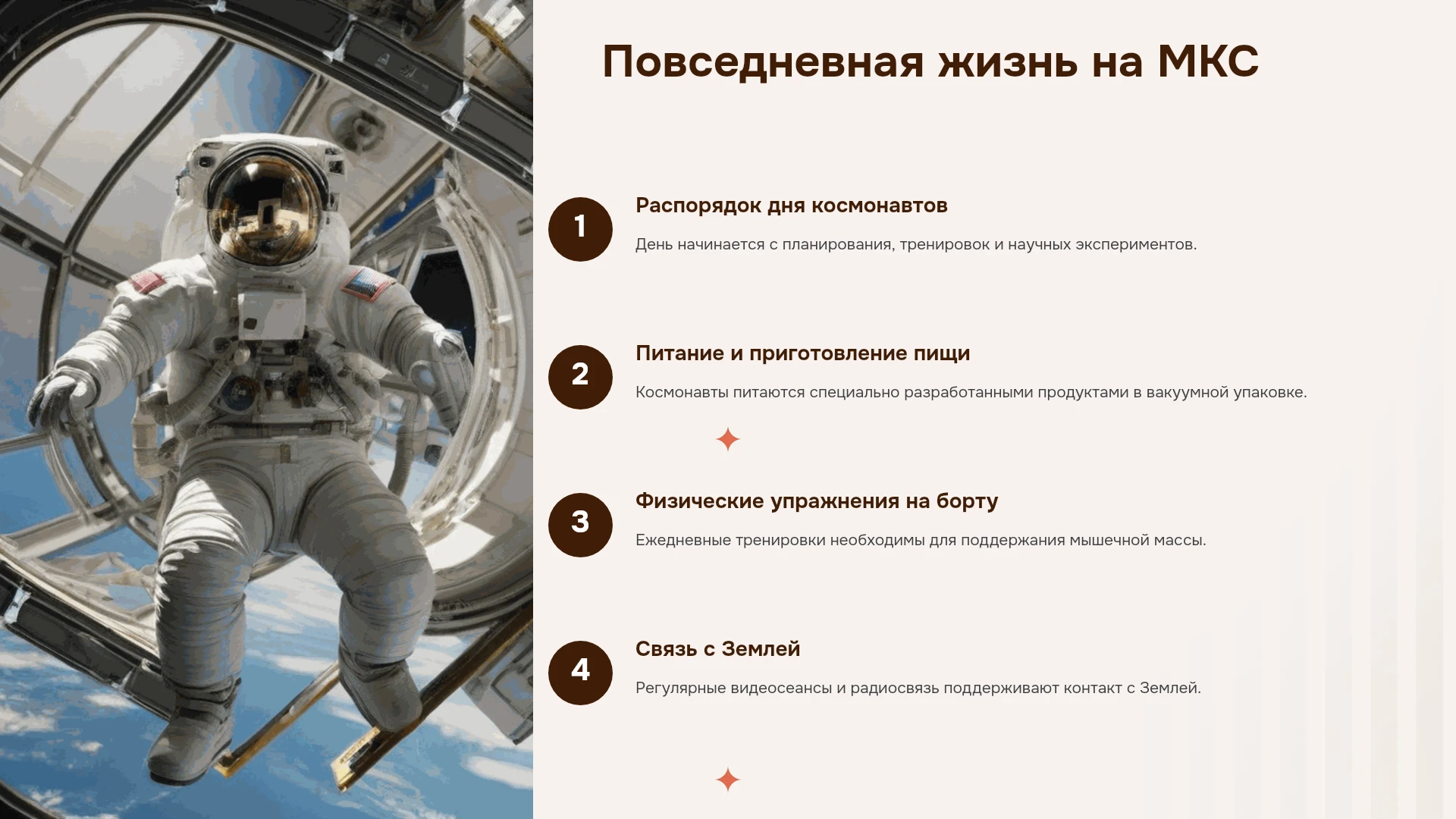 Повседневная жизнь на МКС

1

Распорядок дня космонавтов

День начинается с планирования, тренировок и научных экспериментов.

2

Питание и приготовление пищи

Космонавты питаются специально разработанными продуктами в вакуумной упаковке.

3

Физические упражнения на борту

Ежедневные тренировки необходимы для поддержания мышечной массы.

4

Связь с Землей

Регулярные видеосеансы и радиосвязь поддерживают контакт с Землей.